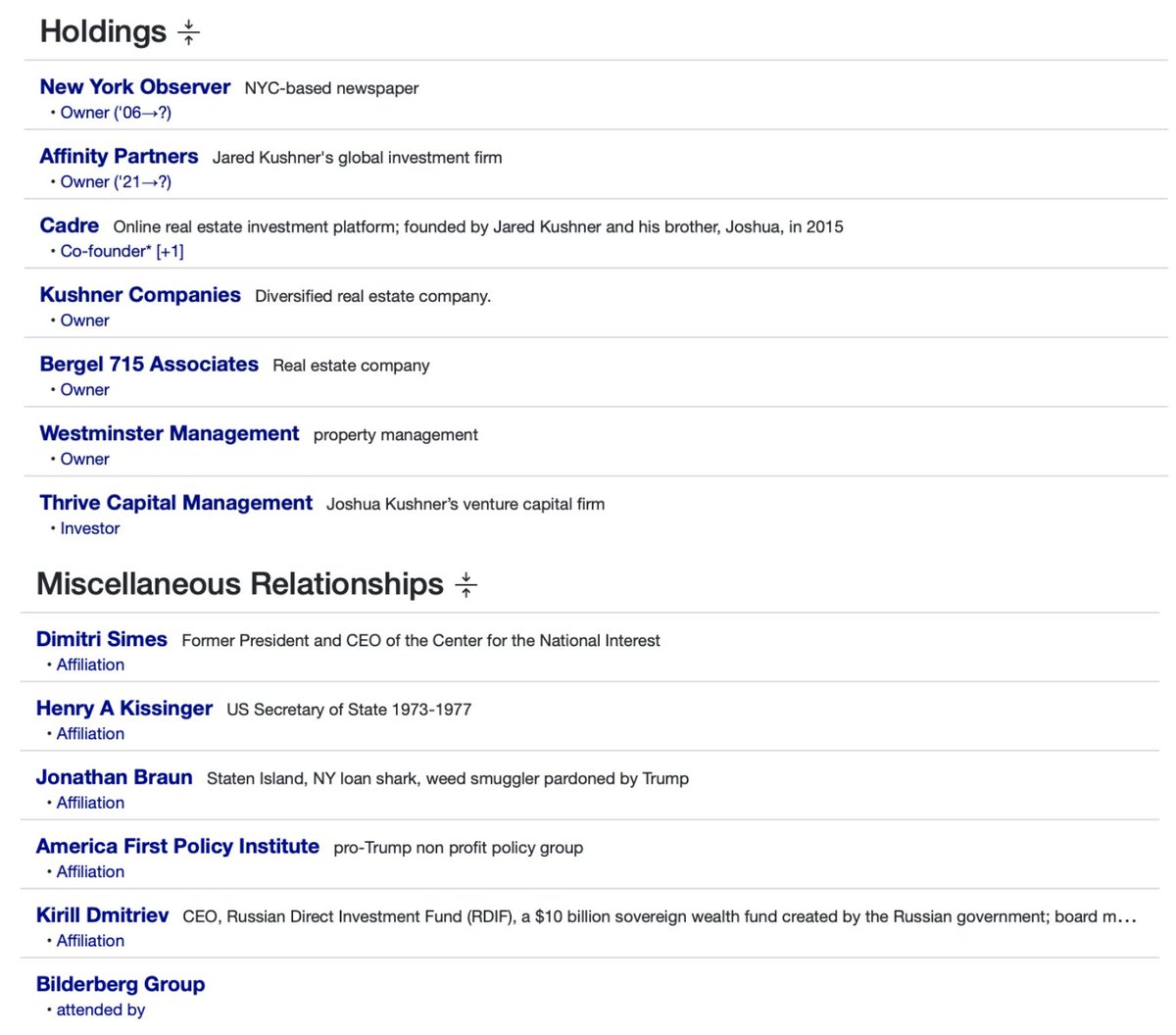 Holdings

New York Observer NYC-based newspaper
• Owner ('06→?)

Affinity Partners Jared Kushner's global investment firm
• Owner ('21→?)

Cadre Online real estate investment platform; founded by Jared Kushner and his brother, Joshua, in 2015
• Co-founder* [+1]

Kushner Companies Diversified real estate company.
• Owner

Bergel 715 Associates Real estate company
• Owner

Westminster Management property management
• Owner

Thrive Capital Management Joshua Kushner's venture capital firm
• Investor

Miscellaneous Relationships

Dimitri Simes Former President and CEO of the Center for the National Interest
• Affiliation

Henry A Kissinger US Secretary of State 1973-1977
• Affiliation

Jonathan Braun Staten Island, NY loan shark, weed smuggler pardoned by Trump
• Affiliation

America First Policy Institute pro-Trump non profit policy group
• Affiliation

Kirill Dmitriev CEO, Russian Direct Investment Fund (RDIF), a $10 billion sovereign wealth fund created by the Russian government; board m...
• Affiliation

Bilderberg Group
• attended by